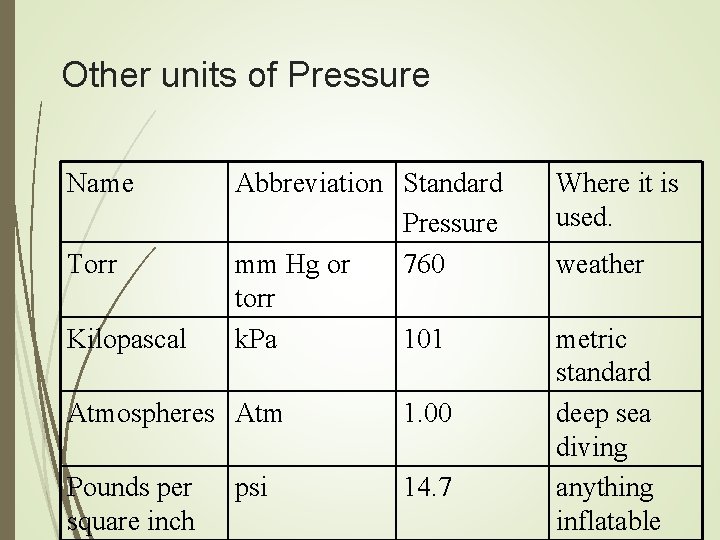 Other units of Pressure

| Name | Abbreviation | Standard Pressure | Where it is used. |
|---|---|---|---|
| Torr | mm Hg or torr | 760 | weather |
| Kilopascal | kPa | 101 | metric standard |
| Atmospheres | Atm | 1.00 | deep sea diving |
| Pounds per square inch | psi | 14.7 | anything inflatable |